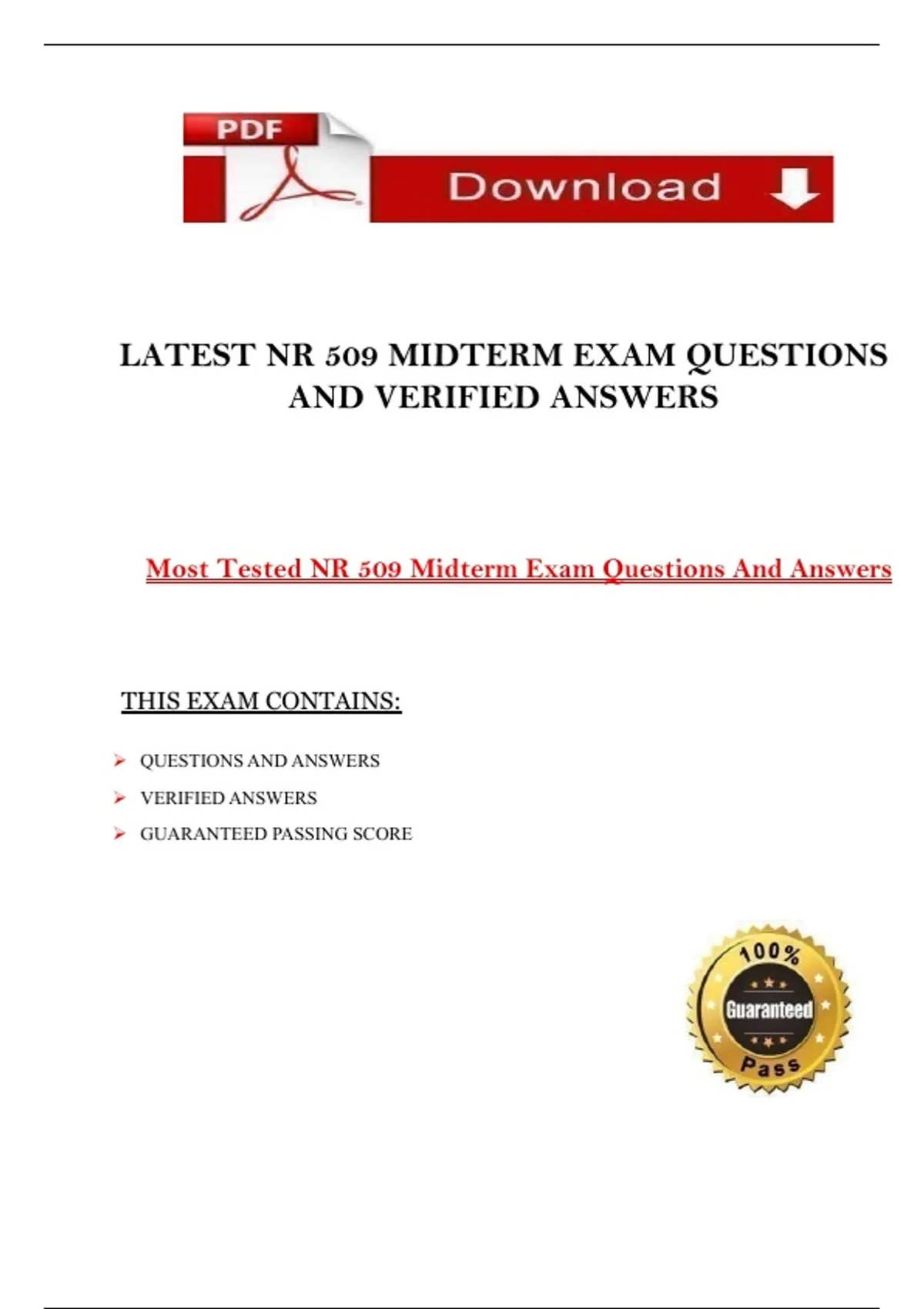 PDF

Download

LATEST NR 509 MIDTERM EXAM QUESTIONS AND VERIFIED ANSWERS

Most Tested NR 509 Midterm Exam Questions And Answers

THIS EXAM CONTAINS:

➢ QUESTIONS AND ANSWERS
➢ VERIFIED ANSWERS
➢ GUARANTEED PASSING SCORE

100%
Guaranteed
Pass